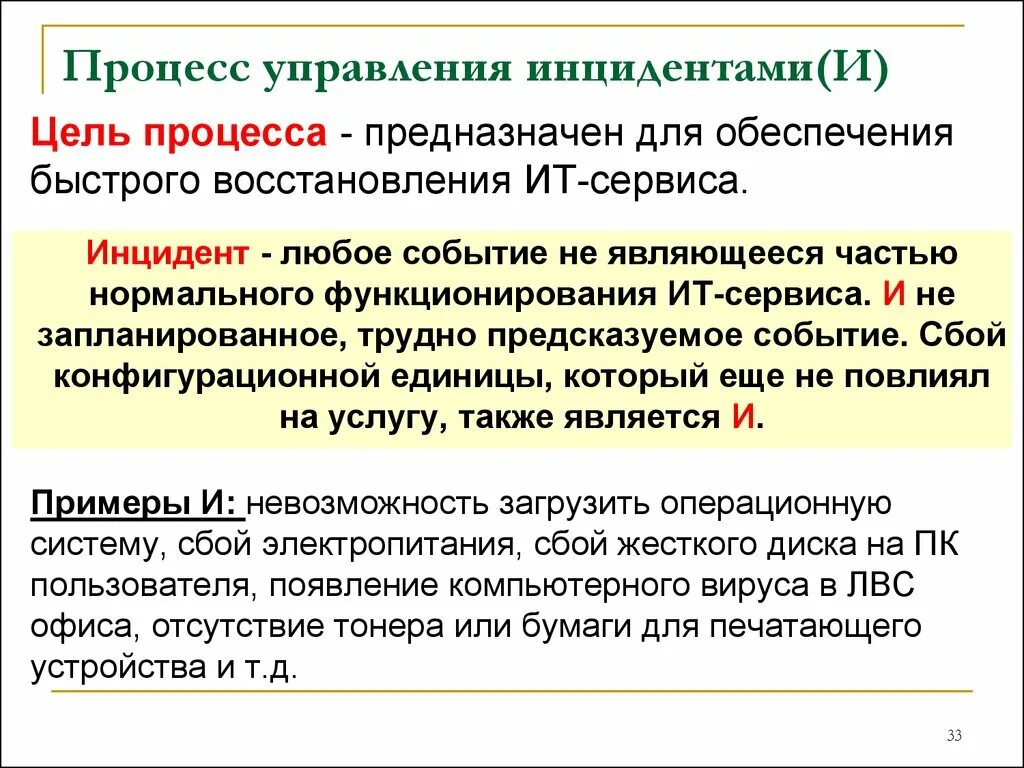 Процесс управления инцидентами(И)

Цель процесса - предназначен для обеспечения быстрого восстановления ИТ-сервиса.

Инцидент - любое событие не являющееся частью нормального функционирования ИТ-сервиса. И не запланированное, трудно предсказуемое событие. Сбой конфигурационной единицы, который еще не повлиял на услугу, также является И.

Примеры И: невозможность загрузить операционную систему, сбой электропитания, сбой жесткого диска на ПК пользователя, появление компьютерного вируса в ЛВС офиса, отсутствие тонера или бумаги для печатающего устройства и т.д.

33